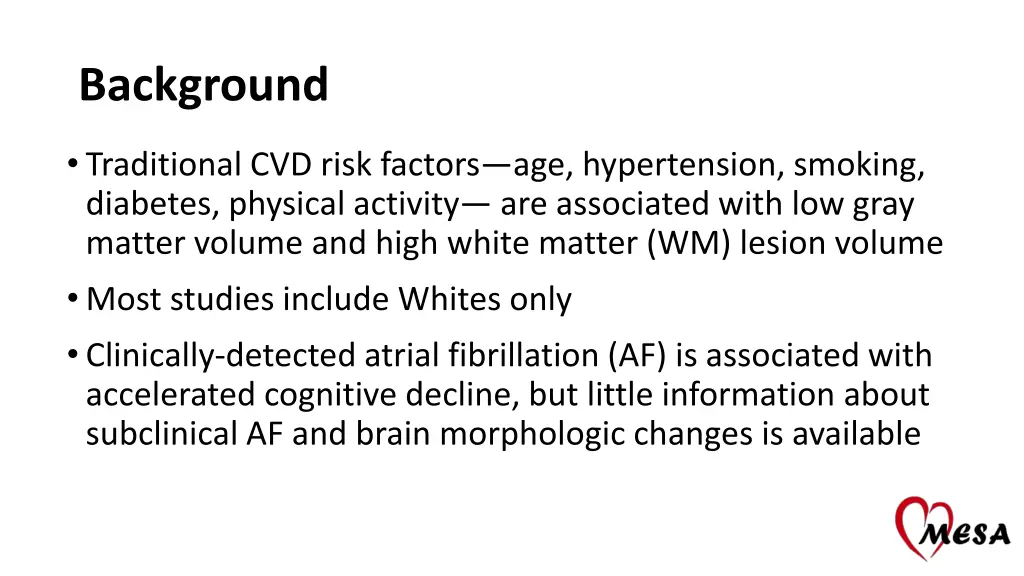 Background

• Traditional CVD risk factors—age, hypertension, smoking, diabetes, physical activity— are associated with low gray matter volume and high white matter (WM) lesion volume

• Most studies include Whites only

• Clinically-detected atrial fibrillation (AF) is associated with accelerated cognitive decline, but little information about subclinical AF and brain morphologic changes is available

MESA